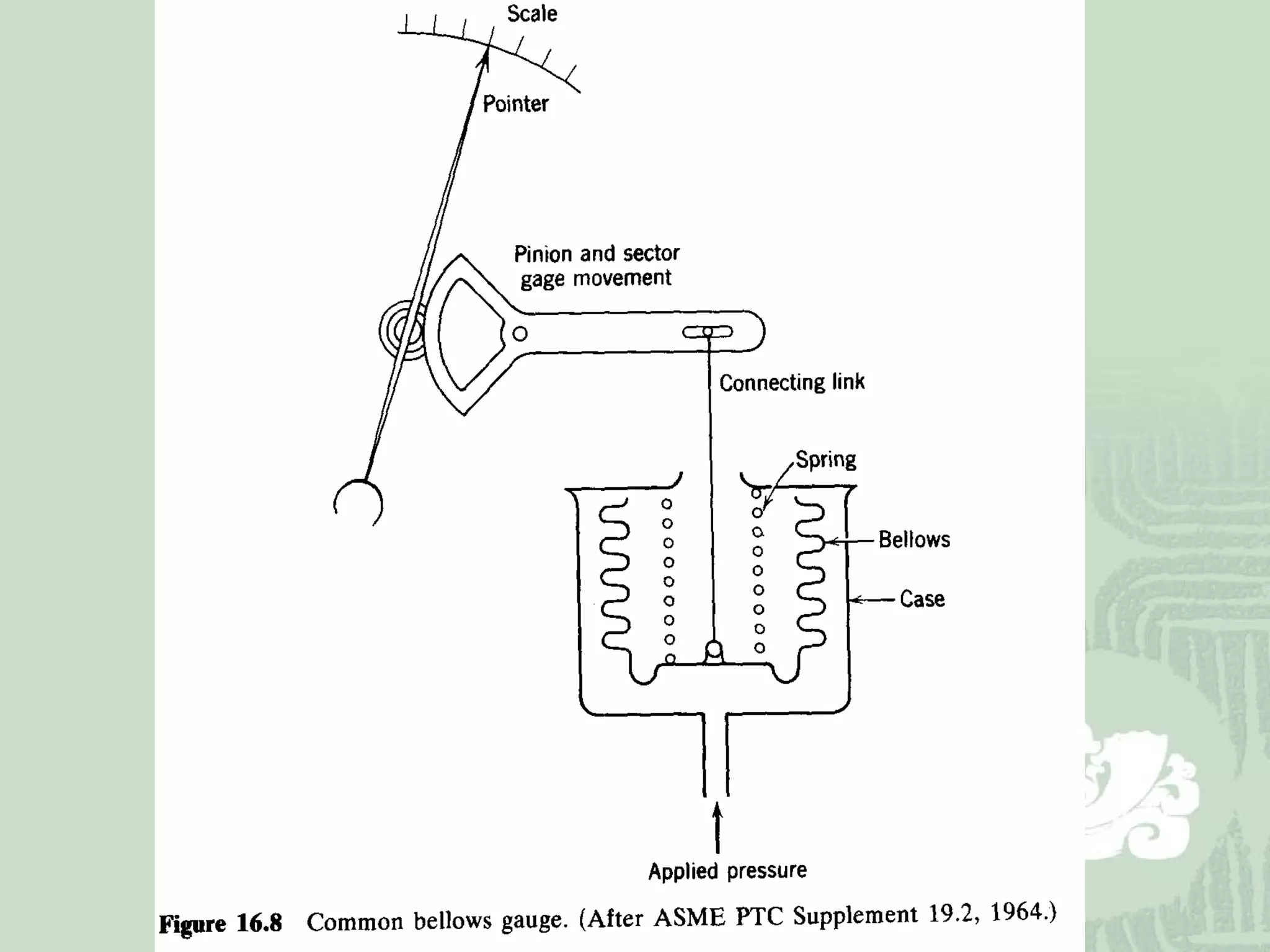 Scale

Pointer

Pinion and sector gage movement

Connecting link

Spring

Bellows

Case

Applied pressure

Figure 16.8 Common bellows gauge. (After ASME PTC Supplement 19.2, 1964.)